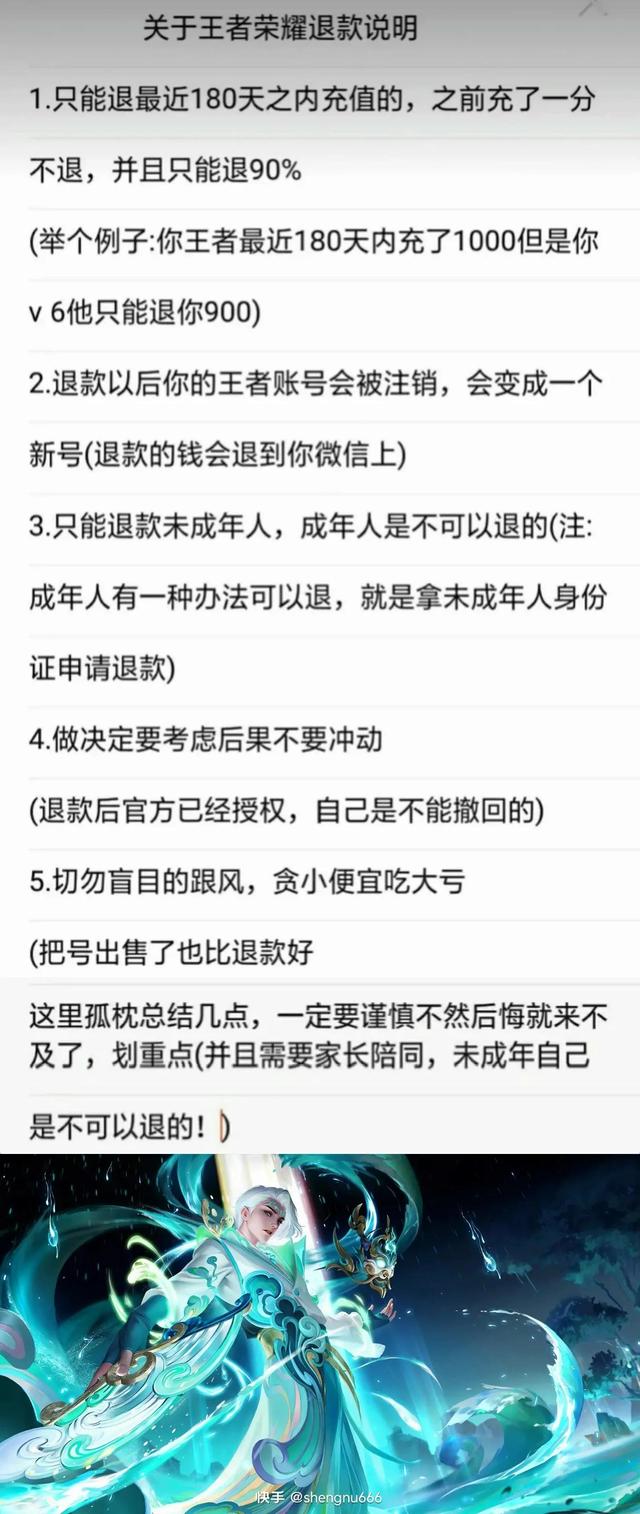 关于王者荣耀退款说明

1.只能退最近180天之内充值的，之前充了一分不退，并且只能退90%

(举个例子:你王者最近180天内充了1000但是你v 6他只能退你900)

2.退款以后你的王者账号会被注销，会变成一个新号(退款的钱会退到你微信上)

3.只能退款未成年人，成年人是不可以退的(注:成年人有一种办法可以退，就是拿未成年人身份证申请退款)

4.做决定要考虑后果不要冲动

(退款后官方已经授权，自己是不能撤回的)

5.切勿盲目的跟风，贪小便宜吃大亏

(把号出售了也比退款好

这里孤枕总结几点，一定要谨慎不然后悔就来不及了，划重点(并且需要家长陪同，未成年自己是不可以退的！)

快手 @shengnu666